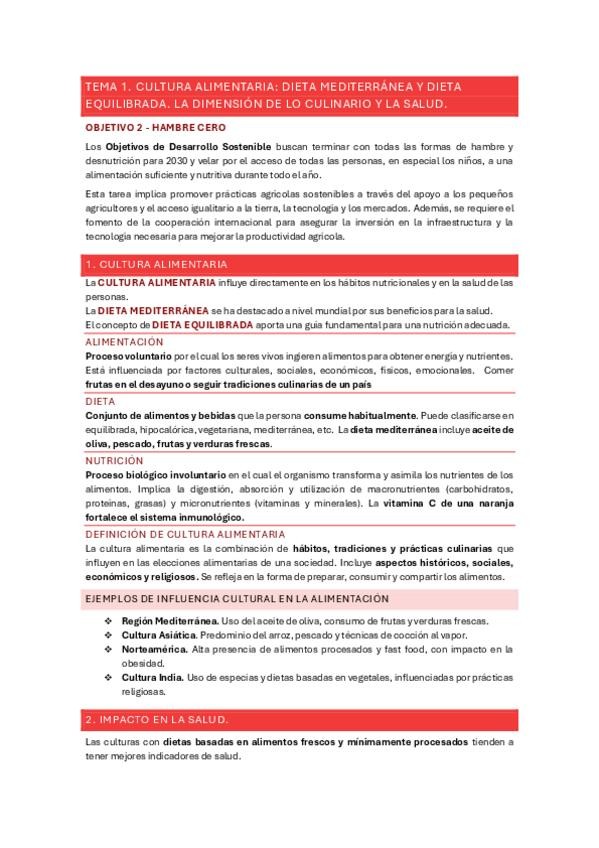 TEMA 1. CULTURA ALIMENTARIA: DIETA MEDITERRÁNEA Y DIETA EQUILIBRADA. LA DIMENSIÓN DE LO CULINARIO Y LA SALUD.

OBJETIVO 2 - HAMBRE CERO

Los Objetivos de Desarrollo Sostenible buscan terminar con todas las formas de hambre y desnutrición para 2030 y velar por el acceso de todas las personas, en especial los niños, a una alimentación suficiente y nutritiva durante todo el año.

Esta tarea implica promover prácticas agrícolas sostenibles a través del apoyo a los pequeños agricultores y el acceso igualitario a la tierra, la tecnología y los mercados. Además, se requiere el fomento de la cooperación internacional para asegurar la inversión en la infraestructura y la tecnología necesaria para mejorar la productividad agrícola.

1. CULTURA ALIMENTARIA

La CULTURA ALIMENTARIA influye directamente en los hábitos nutricionales y en la salud de las personas.
La DIETA MEDITERRÁNEA se ha destacado a nivel mundial por sus beneficios para la salud.
El concepto de DIETA EQUILIBRADA aporta una guía fundamental para una nutrición adecuada.

ALIMENTACIÓN

Proceso voluntario por el cual los seres vivos ingieren alimentos para obtener energía y nutrientes. Está influenciada por factores culturales, sociales, económicos, físicos, emocionales. Comer frutas en el desayuno o seguir tradiciones culinarias de un país

DIETA

Conjunto de alimentos y bebidas que la persona consume habitualmente. Puede clasificarse en equilibrada, hipocalórica, vegetariana, mediterránea, etc. La dieta mediterránea incluye aceite de oliva, pescado, frutas y verduras frescas.

NUTRICIÓN

Proceso biológico involuntario en el cual el organismo transforma y asimila los nutrientes de los alimentos. Implica la digestión, absorción y utilización de macronutrientes (carbohidratos, proteínas, grasas) y micronutrientes (vitaminas y minerales). La vitamina C de una naranja fortalece el sistema inmunológico.

DEFINICIÓN DE CULTURA ALIMENTARIA

La cultura alimentaria es la combinación de hábitos, tradiciones y prácticas culinarias que influyen en las elecciones alimentarias de una sociedad. Incluye aspectos históricos, sociales, económicos y religiosos. Se refleja en la forma de preparar, consumir y compartir los alimentos.

EJEMPLOS DE INFLUENCIA CULTURAL EN LA ALIMENTACIÓN

❖ Región Mediterránea. Uso del aceite de oliva, consumo de frutas y verduras frescas.
❖ Cultura Asiática. Predominio del arroz, pescado y técnicas de cocción al vapor.
❖ Norteamérica. Alta presencia de alimentos procesados y fast food, con impacto en la obesidad.
❖ Cultura India. Uso de especias y dietas basadas en vegetales, influenciadas por prácticas religiosas.

2. IMPACTO EN LA SALUD.

Las culturas con dietas basadas en alimentos frescos y mínimamente procesados tienden a tener mejores indicadores de salud.